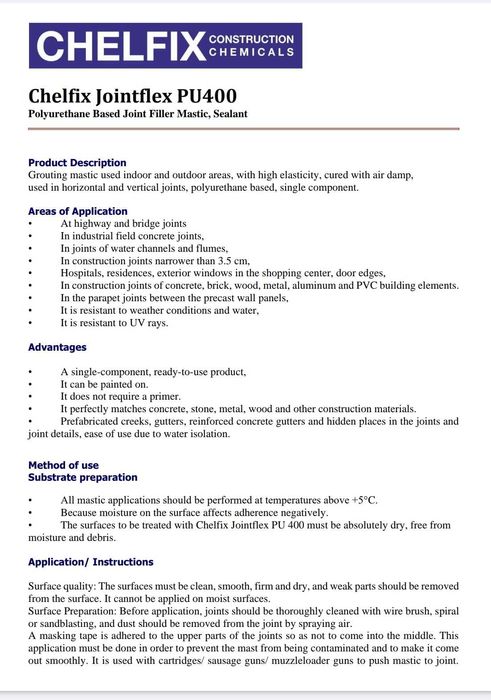 CHELFIX CONSTRUCTION CHEMICALS

Chelfix Jointflex PU400
Polyurethane Based Joint Filler Mastic, Sealant

Product Description
Grouting mastic used indoor and outdoor areas, with high elasticity, cured with air damp, used in horizontal and vertical joints, polyurethane based, single component.

Areas of Application
• At highway and bridge joints
• In industrial field concrete joints,
• In joints of water channels and flumes,
• In construction joints narrower than 3.5 cm,
• Hospitals, residences, exterior windows in the shopping center, door edges,
• In construction joints of concrete, brick, wood, metal, aluminum and PVC building elements.
• In the parapet joints between the precast wall panels,
• It is resistant to weather conditions and water,
• It is resistant to UV rays.

Advantages

• A single-component, ready-to-use product,
• It can be painted on.
• It does not require a primer.
• It perfectly matches concrete, stone, metal, wood and other construction materials.
• Prefabricated creeks, gutters, reinforced concrete gutters and hidden places in the joints and joint details, ease of use due to water isolation.

Method of use
Substrate preparation

• All mastic applications should be performed at temperatures above +5°C.
• Because moisture on the surface affects adherence negatively.
• The surfaces to be treated with Chelfix Jointflex PU 400 must be absolutely dry, free from moisture and debris.

Application/ Instructions

Surface quality: The surfaces must be clean, smooth, firm and dry, and weak parts should be removed from the surface. It cannot be applied on moist surfaces.
Surface Preparation: Before application, joints should be thoroughly cleaned with wire brush, spiral or sandblasting, and dust should be removed from the joint by spraying air.
A masking tape is adhered to the upper parts of the joints so as not to come into the middle. This application must be done in order to prevent the mast from being contaminated and to make it come out smoothly. It is used with cartridges/ sausage guns/ muzzleloader guns to push mastic to joint.